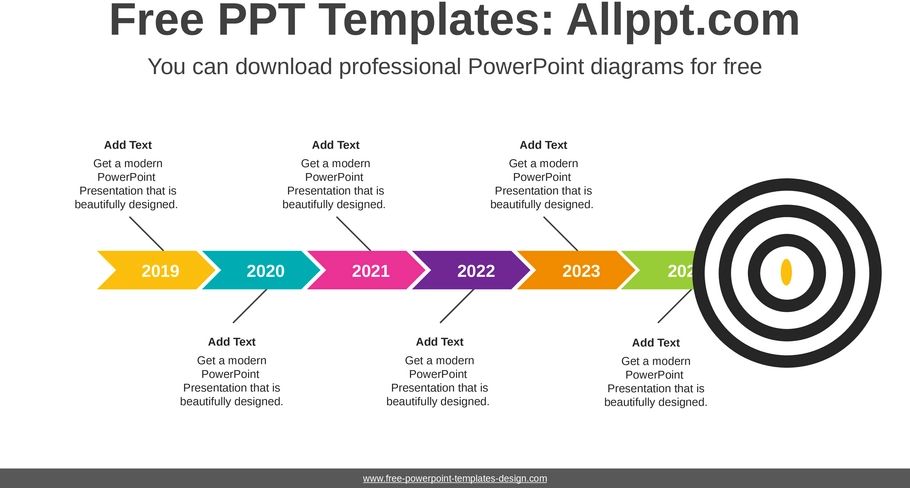 Free PPT Templates: Allppt.com

You can download professional PowerPoint diagrams for free

Add Text
Get a modern PowerPoint Presentation that is beautifully designed.

Add Text
Get a modern PowerPoint Presentation that is beautifully designed.

Add Text
Get a modern PowerPoint Presentation that is beautifully designed.

2019 2020 2021 2022 2023 202

Add Text
Get a modern PowerPoint Presentation that is beautifully designed.

Add Text
Get a modern PowerPoint Presentation that is beautifully designed.

Add Text
Get a modern PowerPoint Presentation that is beautifully designed.

www.free-powerpoint-templates-design.com